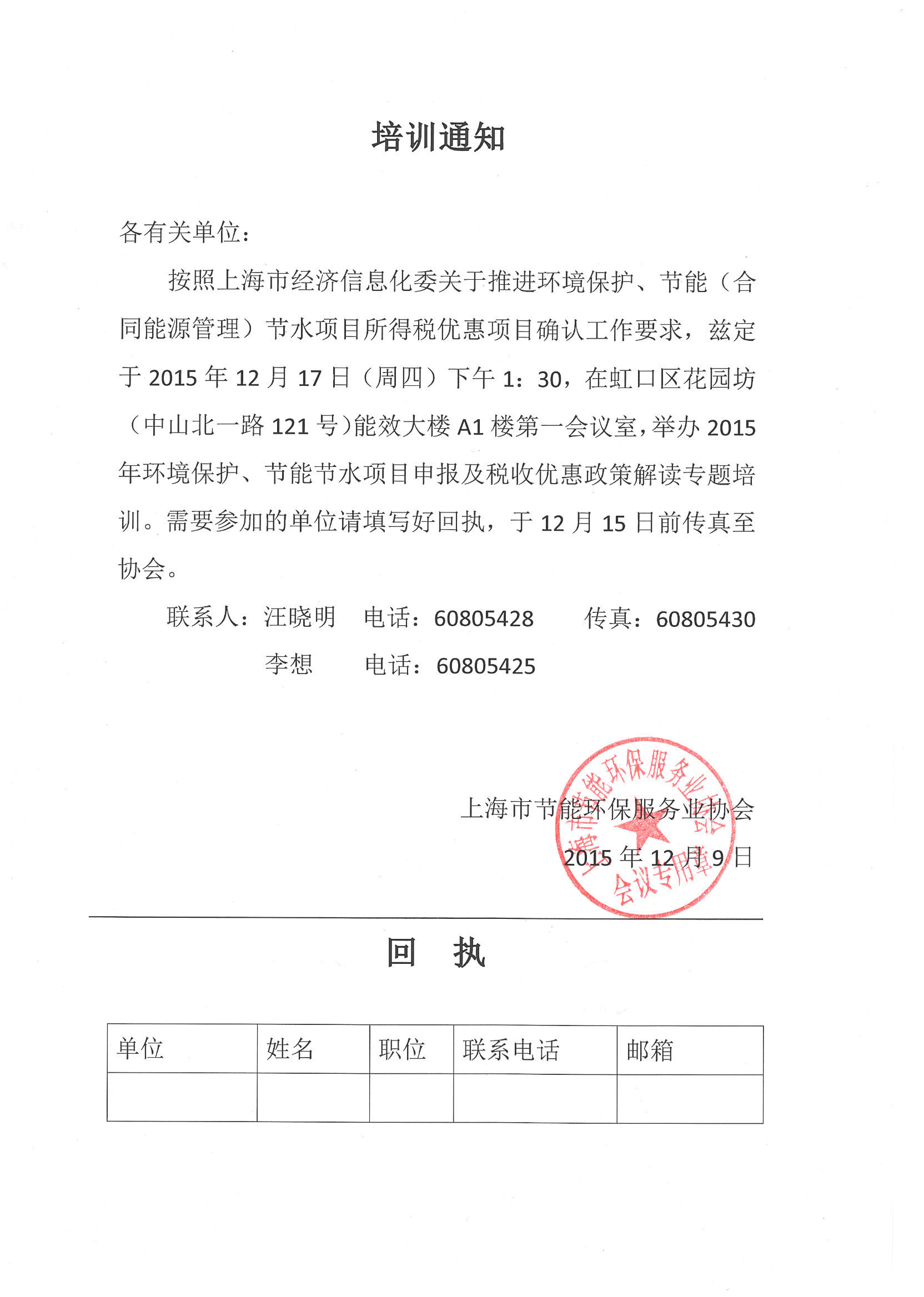 培训通知

各有关单位：

按照上海市经济信息化委关于推进环境保护、节能（合同能源管理）节水项目所得税优惠项目确认工作要求，兹定于 2015 年 12 月 17 日（周四）下午 1：30，在虹口区花园坊（中山北一路 121 号）能效大楼 A1 楼第一会议室，举办 2015 年环境保护、节能节水项目申报及税收优惠政策解读专题培训。需要参加的单位请填写好回执，于 12 月 15 日前传真至协会。

联系人：汪晓明　电话：60805428　传真：60805430

李想　电话：60805425

上海市节能环保服务业协会

2015 年 12 月 9 日

上海市节能环保服务业协会 会议专用章

回　执

| 单位 | 姓名 | 职位 | 联系电话 | 邮箱 |
|---|---|---|---|---|
| | | | | |